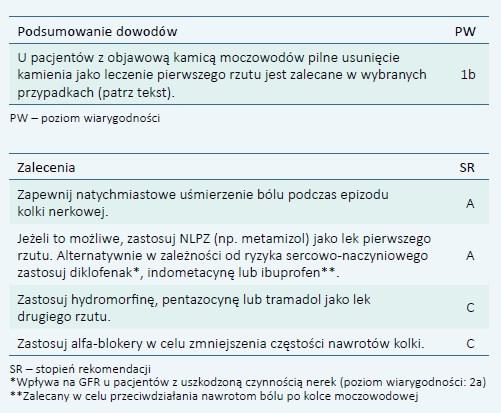 | Podsumowanie dowodów | PW |
|---|---|
| U pacjentów z objawową kamicą moczowodów pilne usunięcie kamienia jako leczenie pierwszego rzutu jest zalecane w wybranych przypadkach (patrz tekst). | 1b |

PW – poziom wiarygodności

| Zalecenia | SR |
|---|---|
| Zapewnij natychmiastowe uśmierzenie bólu podczas epizodu kolki nerkowej. | A |
| Jeżeli to możliwe, zastosuj NLPZ (np. metamizol) jako lek pierwszego rzutu. Alternatywnie w zależności od ryzyka sercowo-naczyniowego zastosuj diklofenak*, indometacynę lub ibuprofen**. | A |
| Zastosuj hydromorfinę, pentazocynę lub tramadol jako lek drugiego rzutu. | C |
| Zastosuj alfa-blokery w celu zmniejszenia częstości nawrotów kolki. | C |

SR – stopień rekomendacji
*Wpływa na GFR u pacjentów z uszkodzoną czynnością nerek (poziom wiarygodności: 2a)
**Zalecany w celu przeciwdziałania nawrotom bólu po kolce moczowodowej